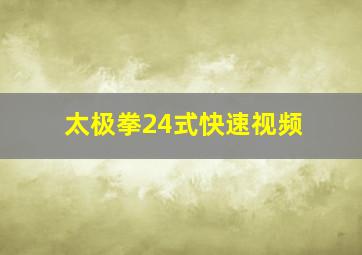 太极拳24式快速视频